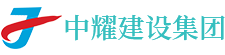 中耀建设集团